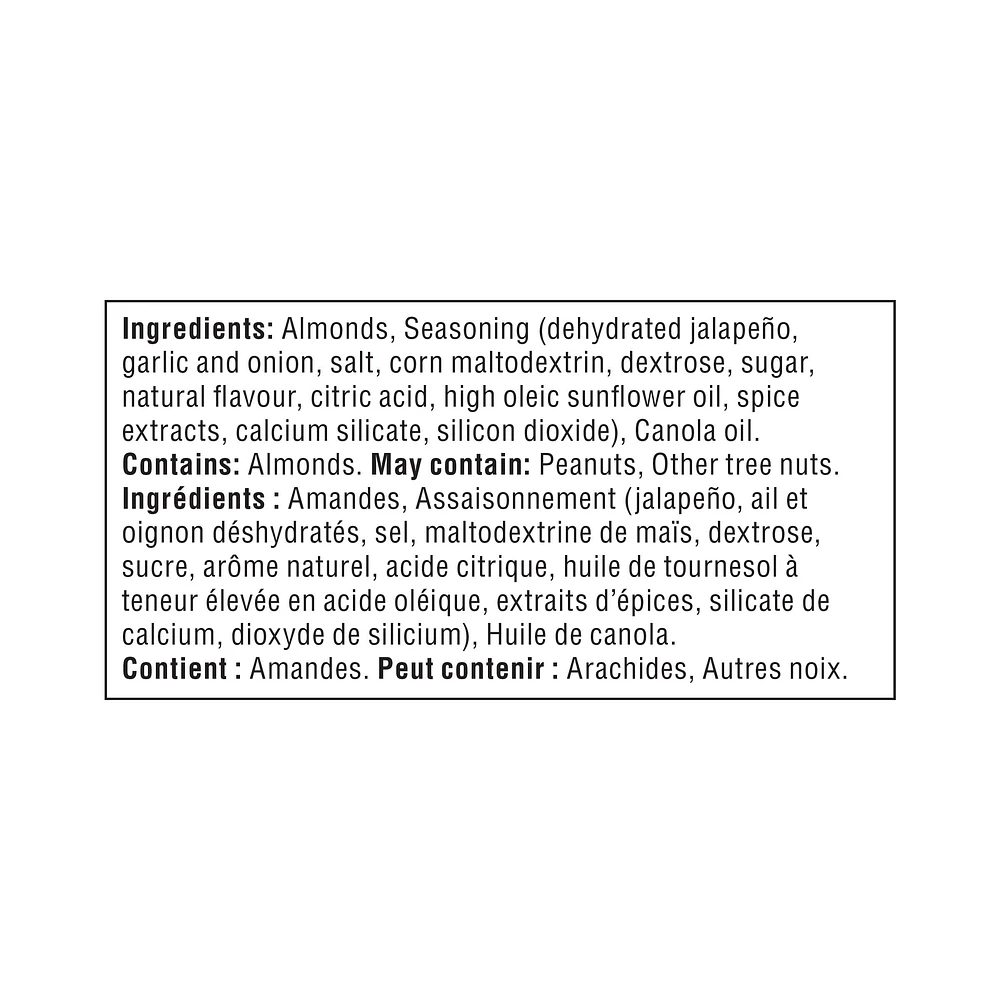 Ingredients: Almonds, Seasoning (dehydrated jalapeño, garlic and onion, salt, corn maltodextrin, dextrose, sugar, natural flavour, citric acid, high oleic sunflower oil, spice extracts, calcium silicate, silicon dioxide), Canola oil.

Contains: Almonds. May contain: Peanuts, Other tree nuts.

Ingrédients : Amandes, Assaisonnement (jalapeño, ail et oignon déshydratés, sel, maltodextrine de maïs, dextrose, sucre, arôme naturel, acide citrique, huile de tournesol à teneur élevée en acide oléique, extraits d'épices, silicate de calcium, dioxyde de silicium), Huile de canola.

Contient : Amandes. Peut contenir : Arachides, Autres noix.